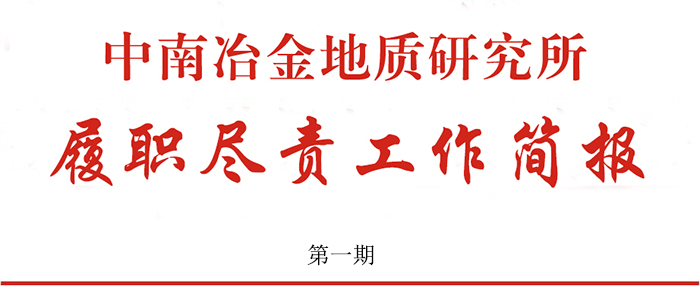 中南冶金地质研究所

履职尽责工作简报

第一期